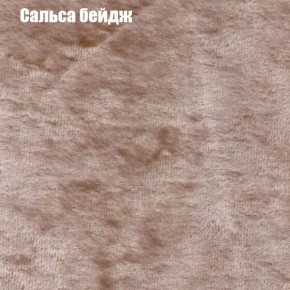 Сальса бейдж